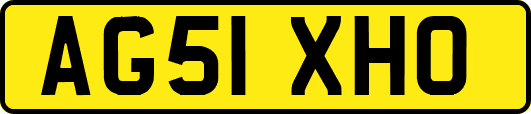 AG51 XHO